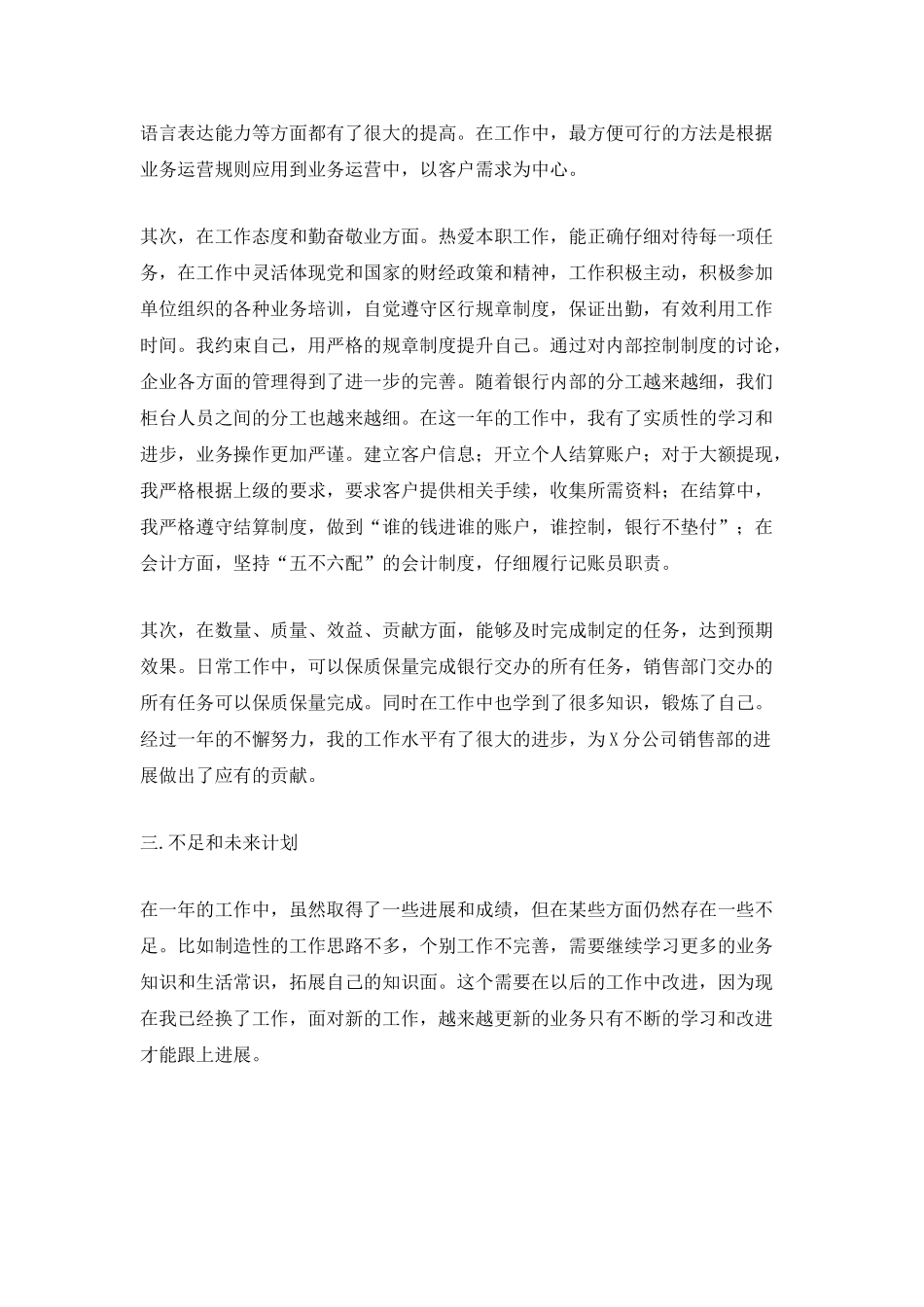 语言表达能力等方面都有了很大的提高。在工作中，最方便可行的方法是根据业务运营规则应用到业务运营中，以客户需求为中心。

其次，在工作态度和勤奋敬业方面。热爱本职工作，能正确仔细对待每一项任务，在工作中灵活体现党和国家的财经政策和精神，工作积极主动，积极参加单位组织的各种业务培训，自觉遵守区行规章制度，保证出勤，有效利用工作时间。我约束自己，用严格的规章制度提升自己。通过对内部控制制度的讨论，企业各方面的管理得到了进一步的完善。随着银行内部的分工越来越细，我们柜台人员之间的分工也越来越细。在这一年的工作中，我有了实质性的学习和进步，业务操作更加严谨。建立客户信息；开立个人结算账户；对于大额提现，我严格根据上级的要求，要求客户提供相关手续，收集所需资料；在结算中，我严格遵守结算制度，做到“谁的钱进谁的账户，谁控制，银行不垫付”；在会计方面，坚持“五不六配”的会计制度，仔细履行记账员职责。

其次，在数量、质量、效益、贡献方面，能够及时完成制定的任务，达到预期效果。日常工作中，可以保质保量完成银行交办的所有任务，销售部门交办的所有任务可以保质保量完成。同时在工作中也学到了很多知识，锻炼了自己。经过一年的不懈努力，我的工作水平有了很大的进步，为X分公司销售部的进展做出了应有的贡献。

三.不足和未来计划

在一年的工作中，虽然取得了一些进展和成绩，但在某些方面仍然存在一些不足。比如制造性的工作思路不多，个别工作不完善，需要继续学习更多的业务知识和生活常识，拓展自己的知识面。这个需要在以后的工作中改进，因为现在我已经换了工作，面对新的工作，越来越更新的业务只有不断的学习和改进才能跟上进展。